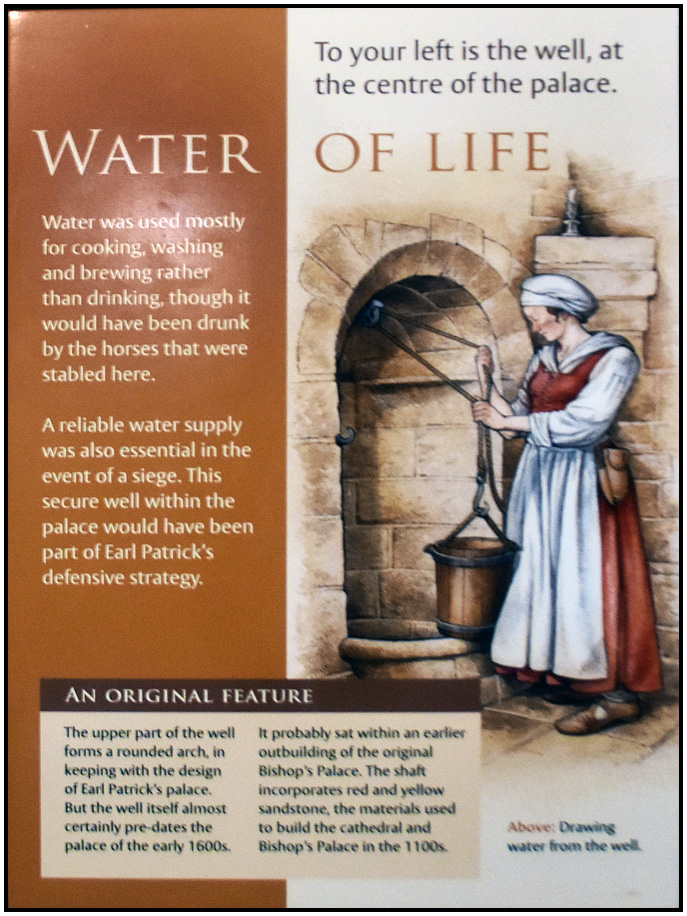 To your left is the well, at the centre of the palace.

WATER OF LIFE

Water was used mostly for cooking, washing and brewing rather than drinking, though it would have been drunk by the horses that were stabled here.

A reliable water supply was also essential in the event of a siege. This secure well within the palace would have been part of Earl Patrick's defensive strategy.

AN ORIGINAL FEATURE

The upper part of the well forms a rounded arch, in keeping with the design of Earl Patrick's palace. But the well itself almost certainly pre-dates the palace of the early 1600s.

It probably sat within an earlier outbuilding of the original Bishop's Palace. The shaft incorporates red and yellow sandstone, the materials used to build the cathedral and Bishop's Palace in the 1100s.

Above: Drawing water from the well.